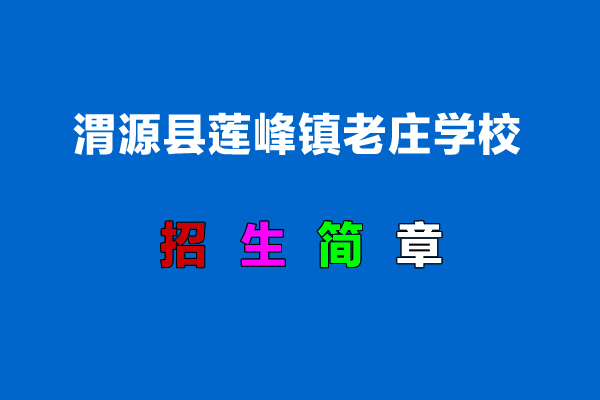 渭源县莲峰镇老庄学校

招 生 简 章